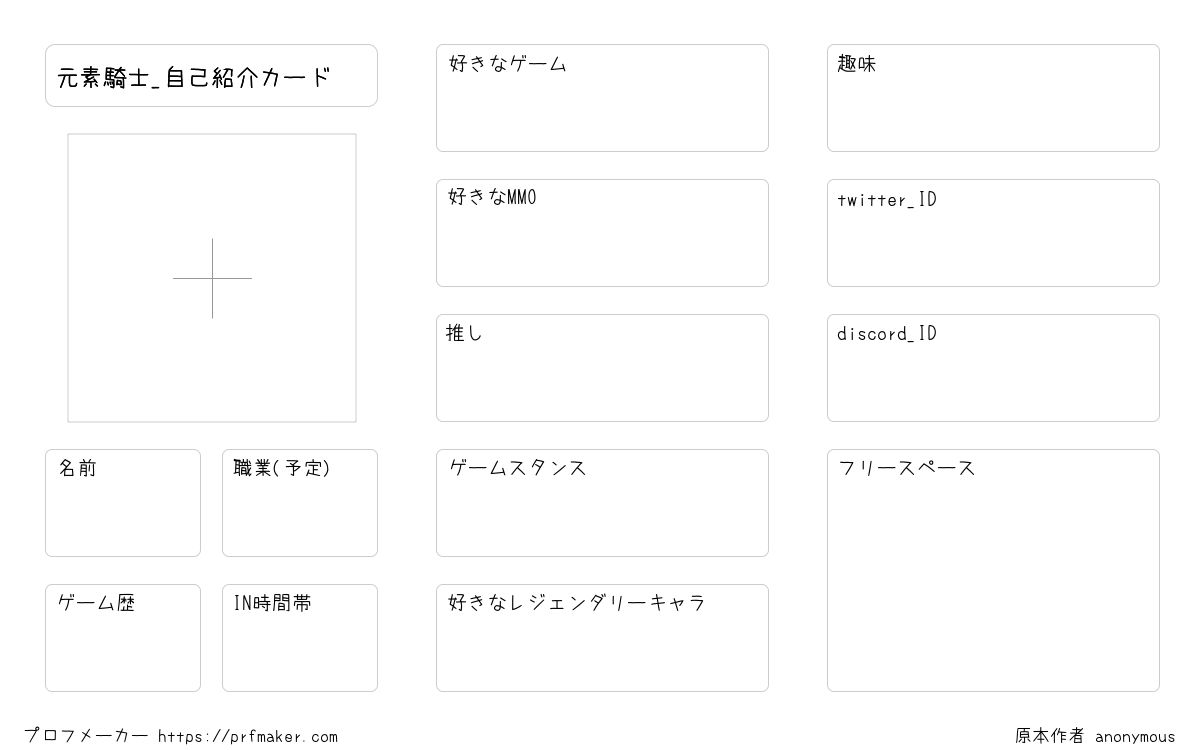 元素騎士_自己紹介カード

名前

職業(予定)

ゲーム歴

IN時間帯

好きなゲーム

好きなMMO

推し

ゲームスタンス

好きなレジェンダリーキャラ

趣味

twitter_ID

discord_ID

フリースペース

プロフメーカー https://prfmaker.com

原本作者 anonymous